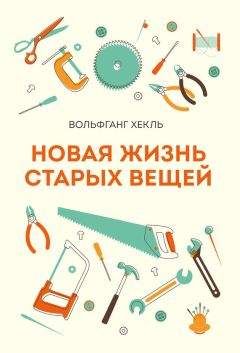 ВОЛЬФГАНГ ХЕКЛЬ

НОВАЯ ЖИЗНЬ СТАРЫХ ВЕЩЕЙ